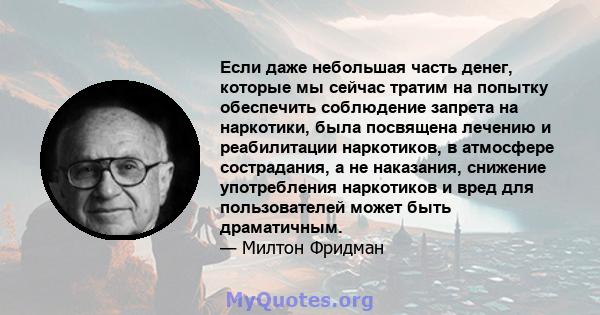 Если даже небольшая часть денег, которые мы сейчас тратим на попытку обеспечить соблюдение запрета на наркотики, была посвящена лечению и реабилитации наркотиков, в атмосфере сострадания, а не наказания, снижение употребления наркотиков и вред для пользователей может быть драматичным.
— Милтон Фридман

MyQuotes.org